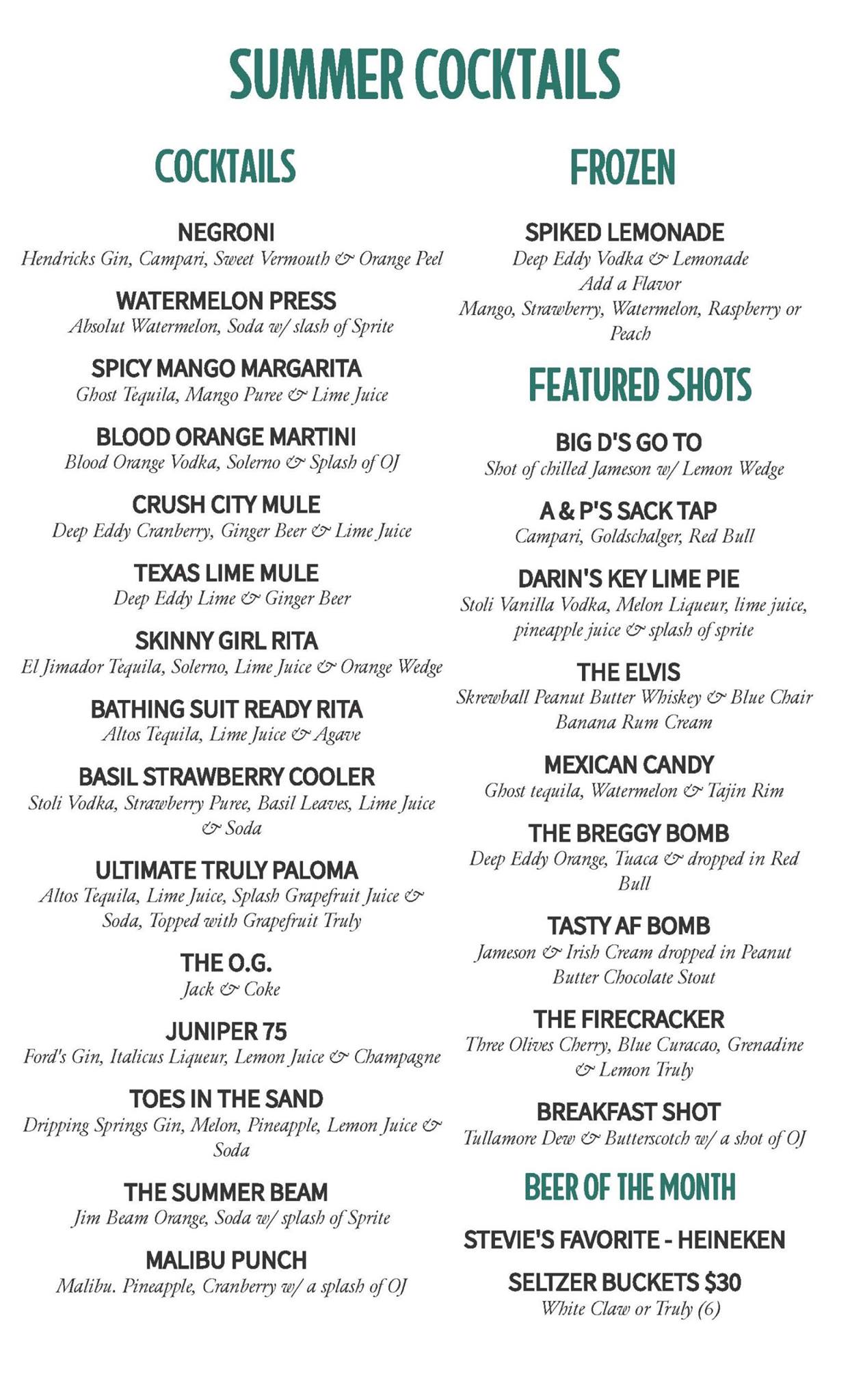 SUMMER COCKTAILS

COCKTAILS

NEGRONI
Hendricks Gin, Campari, Sweet Vermouth & Orange Peel

WATERMELON PRESS
Absolut Watermelon, Soda w/ slash of Sprite

SPICY MANGO MARGARITA
Ghost Tequila, Mango Puree & Lime Juice

BLOOD ORANGE MARTINI
Blood Orange Vodka, Solerno & Splash of OJ

CRUSH CITY MULE
Deep Eddy Cranberry, Ginger Beer & Lime Juice

TEXAS LIME MULE
Deep Eddy Lime & Ginger Beer

SKINNY GIRL RITA
El Jimador Tequila, Solerno, Lime Juice & Orange Wedge

BATHING SUIT READY RITA
Altos Tequila, Lime Juice & Agave

BASIL STRAWBERRY COOLER
Stoli Vodka, Strawberry Puree, Basil Leaves, Lime Juice & Soda

ULTIMATE TRULY PALOMA
Altos Tequila, Lime Juice, Splash Grapefruit Juice & Soda, Topped with Grapefruit Truly

THE O.G.
Jack & Coke

JUNIPER 75
Ford's Gin, Italicus Liqueur, Lemon Juice & Champagne

TOES IN THE SAND
Dripping Springs Gin, Melon, Pineapple, Lemon Juice & Soda

THE SUMMER BEAM
Jim Beam Orange, Soda w/ splash of Sprite

MALIBU PUNCH
Malibu. Pineapple, Cranberry w/ a splash of OJ

FROZEN

SPIKED LEMONADE
Deep Eddy Vodka & Lemonade
Add a Flavor
Mango, Strawberry, Watermelon, Raspberry or Peach

FEATURED SHOTS

BIG D'S GO TO
Shot of chilled Jameson w/ Lemon Wedge

A & P'S SACK TAP
Campari, Goldschalger, Red Bull

DARIN'S KEY LIME PIE
Stoli Vanilla Vodka, Melon Liqueur, lime juice, pineapple juice & splash of sprite

THE ELVIS
Skrewball Peanut Butter Whiskey & Blue Chair Banana Rum Cream

MEXICAN CANDY
Ghost tequila, Watermelon & Tajin Rim

THE BREGGY BOMB
Deep Eddy Orange, Tuaca & dropped in Red Bull

TASTY AF BOMB
Jameson & Irish Cream dropped in Peanut Butter Chocolate Stout

THE FIRECRACKER
Three Olives Cherry, Blue Curacao, Grenadine & Lemon Truly

BREAKFAST SHOT
Tullamore Dew & Butterscotch w/ a shot of OJ

BEER OF THE MONTH

STEVIE'S FAVORITE - HEINEKEN

SELTZER BUCKETS $30
White Claw or Truly (6)